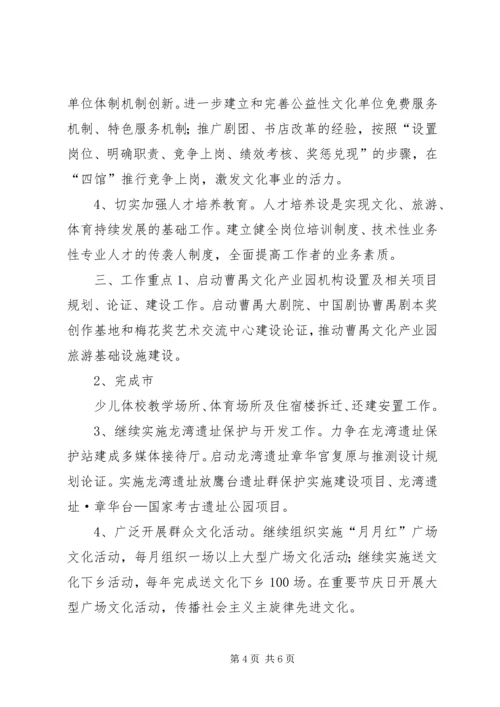 单位体制机制创新。进一步建立和完善公益性文化单位免费服务机制、特色服务机制；推广剧团、书店改革的经验，按照“设置岗位、明确职责、竞争上岗、绩效考核、奖惩兑现”的步骤，在“四馆”推行竞争上岗，激发文化事业的活力。

4、切实加强人才培养教育。人才培养设是实现文化、旅游、体育持续发展的基础工作。建立健全岗位培训制度、技术性业务性专业人才的传袭人制度，全面提高工作者的业务素质。

三、工作重点 1、启动曹禺文化产业园机构设置及相关项目规划、论证、建设工作。启动曹禺大剧院、中国剧协曹禺剧本奖创作基地和梅花奖艺术交流中心建设论证，推动曹禺文化产业园旅游基础设施建设。

2、完成市

少儿体校教学场所、体育场所及住宿楼拆迁、还建安置工作。

3、继续实施龙湾遗址保护与开发工作。力争在龙湾遗址保护站建成多媒体接待厅。启动龙湾遗址章华宫复原与推测设计规划论证。实施龙湾遗址放鹰台遗址群保护实施建设项目、龙湾遗址·章华台—国家考古遗址公园项目。

4、广泛开展群众文化活动。继续组织实施“月月红”广场文化活动，每月组织一场以上大型广场文化活动；继续实施送文化下乡活动，每年完成送文化下乡 100 场。在重要节庆日开展大型广场文化活动，传播社会主义主旋律先进文化。

第 4 页 共 6 页